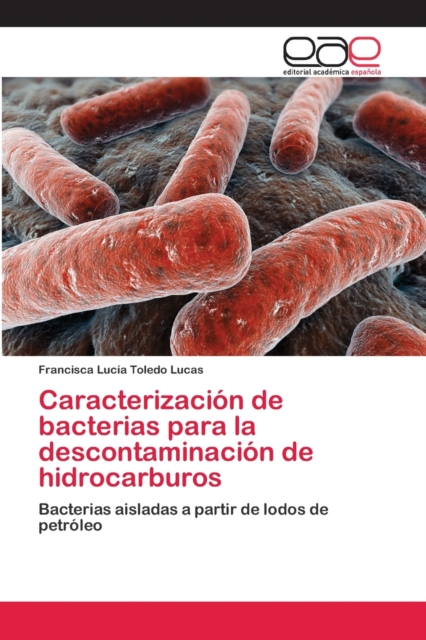 eae
editorial académica española

Francisca Lucía Toledo Lucas

Caracterización de bacterias para la descontaminación de hidrocarburos

Bacterias aisladas a partir de lodos de petróleo